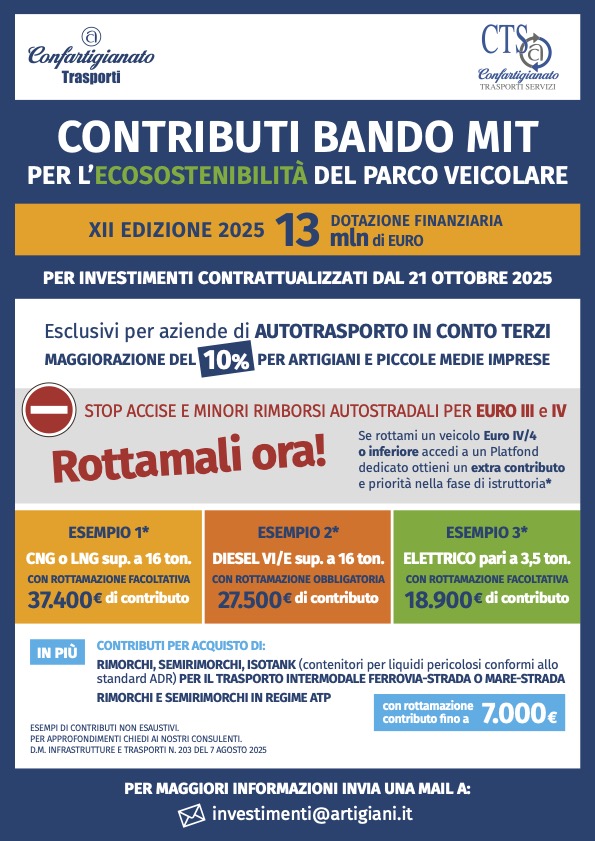 Confartigianato Trasporti

CTS Confartigianato TRASPORTI SERVIZI

CONTRIBUTI BANDO MIT

PER L'ECOSOSTENIBILITÀ DEL PARCO VEICOLARE

XII EDIZIONE 2025 13 mln DOTAZIONE FINANZIARIA di EURO

PER INVESTIMENTI CONTRATTUALIZZATI DAL 21 OTTOBRE 2025

Esclusivi per aziende di AUTOTRASPORTO IN CONTO TERZI

MAGGIORAZIONE DEL 10% PER ARTIGIANI E PICCOLE MEDIE IMPRESE

STOP ACCISE E MINORI RIMBORSI AUTOSTRADALI PER EURO III e IV

Rottamali ora!

Se rottami un veicolo Euro IV/4 o inferiore accedi a un Platfond dedicato ottieni un extra contributo e priorità nella fase di istruttoria*

ESEMPIO 1*
CNG o LNG sup. a 16 ton.
CON ROTTAMAZIONE FACOLTATIVA
37.400€ di contributo

ESEMPIO 2*
DIESEL VI/E sup. a 16 ton.
CON ROTTAMAZIONE OBBLIGATORIA
27.500€ di contributo

ESEMPIO 3*
ELETTRICO pari a 3,5 ton.
CON ROTTAMAZIONE FACOLTATIVA
18.900€ di contributo

IN PIÙ

CONTRIBUTI PER ACQUISTO DI:
RIMORCHI, SEMIRIMORCHI, ISOTANK (contenitori per liquidi pericolosi conformi allo standard ADR) PER IL TRASPORTO INTERMODALE FERROVIA-STRADA O MARE-STRADA
RIMORCHI E SEMIRIMORCHI IN REGIME ATP

con rottamazione contributo fino a 7.000€

ESEMPI DI CONTRIBUTI NON ESAUSTIVI.
PER APPROFONDIMENTI CHIEDI AI NOSTRI CONSULENTI.
D.M. INFRASTRUTTURE E TRASPORTI N. 203 DEL 7 AGOSTO 2025

PER MAGGIORI INFORMAZIONI INVIA UNA MAIL A:
investimenti@artigiani.it